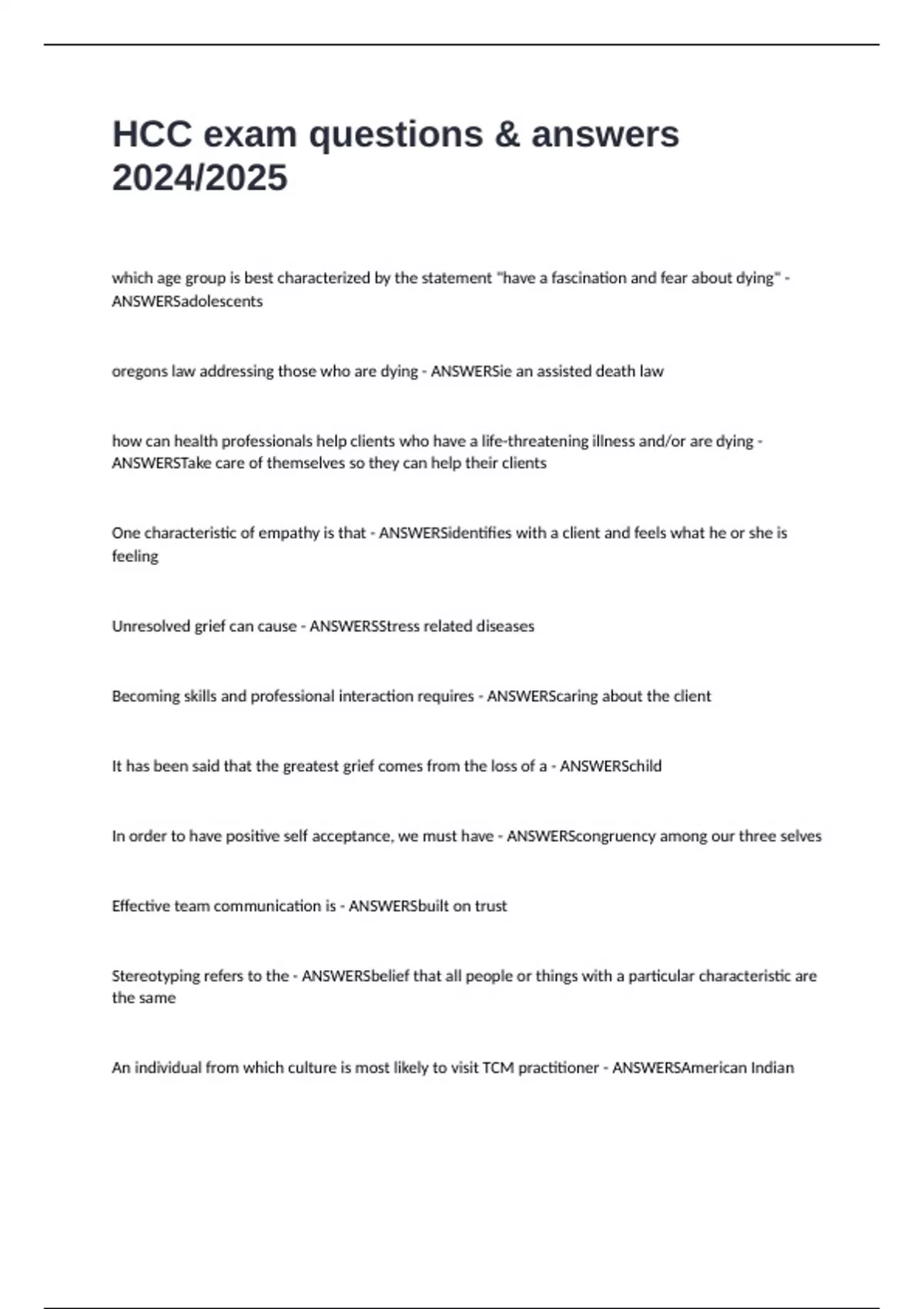 HCC exam questions & answers 2024/2025

which age group is best characterized by the statement "have a fascination and fear about dying" - ANSWERSadolescents

oregons law addressing those who are dying - ANSWERSie an assisted death law

how can health professionals help clients who have a life-threatening illness and/or are dying - ANSWERSTake care of themselves so they can help their clients

One characteristic of empathy is that - ANSWERSidentifies with a client and feels what he or she is feeling

Unresolved grief can cause - ANSWERSStress related diseases

Becoming skills and professional interaction requires - ANSWERScaring about the client

It has been said that the greatest grief comes from the loss of a - ANSWERSchild

In order to have positive self acceptance, we must have - ANSWERScongruency among our three selves

Effective team communication is - ANSWERSbuilt on trust

Stereotyping refers to the - ANSWERSbelief that all people or things with a particular characteristic are the same

An individual from which culture is most likely to visit TCM practitioner - ANSWERSAmerican Indian